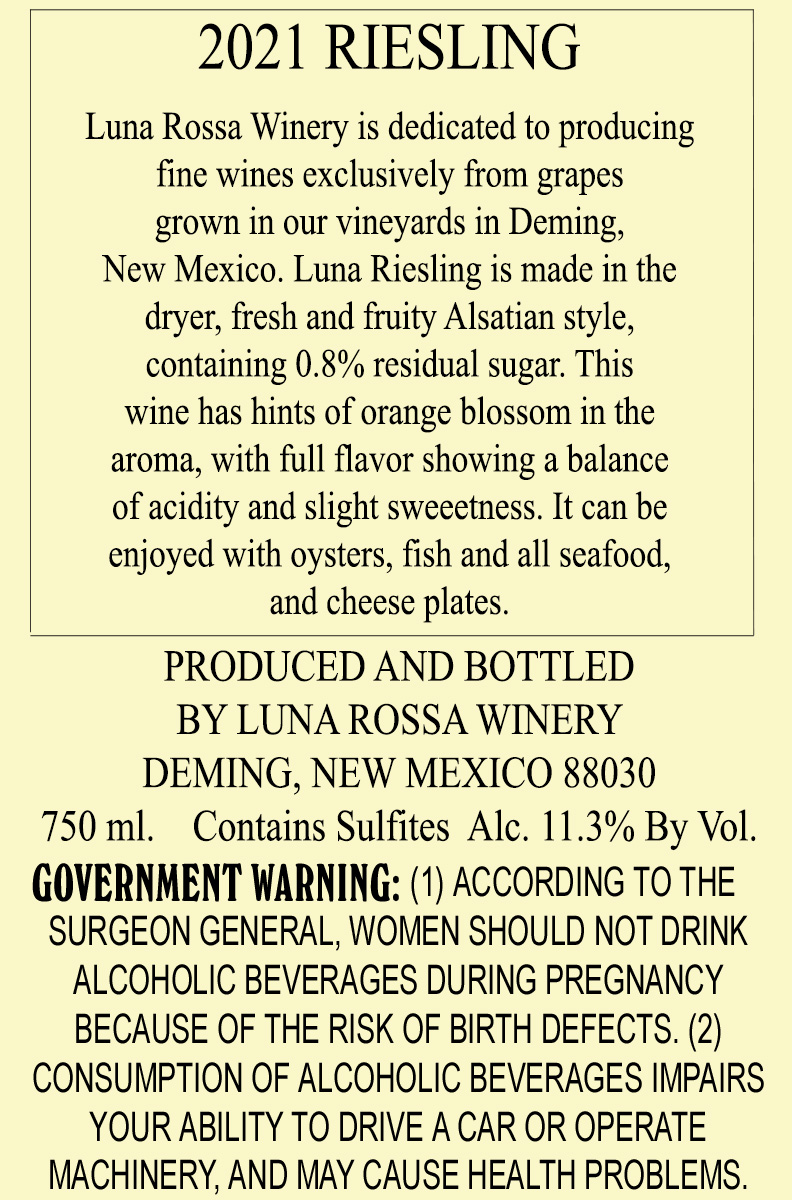 2021 RIESLING

Luna Rossa Winery is dedicated to producing fine wines exclusively from grapes grown in our vineyards in Deming, New Mexico. Luna Riesling is made in the dryer, fresh and fruity Alsatian style, containing 0.8% residual sugar. This wine has hints of orange blossom in the aroma, with full flavor showing a balance of acidity and slight sweeetness. It can be enjoyed with oysters, fish and all seafood, and cheese plates.

PRODUCED AND BOTTLED BY LUNA ROSSA WINERY DEMING, NEW MEXICO 88030

750 ml. Contains Sulfites Alc. 11.3% By Vol.

GOVERNMENT WARNING: (1) ACCORDING TO THE SURGEON GENERAL, WOMEN SHOULD NOT DRINK ALCOHOLIC BEVERAGES DURING PREGNANCY BECAUSE OF THE RISK OF BIRTH DEFECTS. (2) CONSUMPTION OF ALCOHOLIC BEVERAGES IMPAIRS YOUR ABILITY TO DRIVE A CAR OR OPERATE MACHINERY, AND MAY CAUSE HEALTH PROBLEMS.